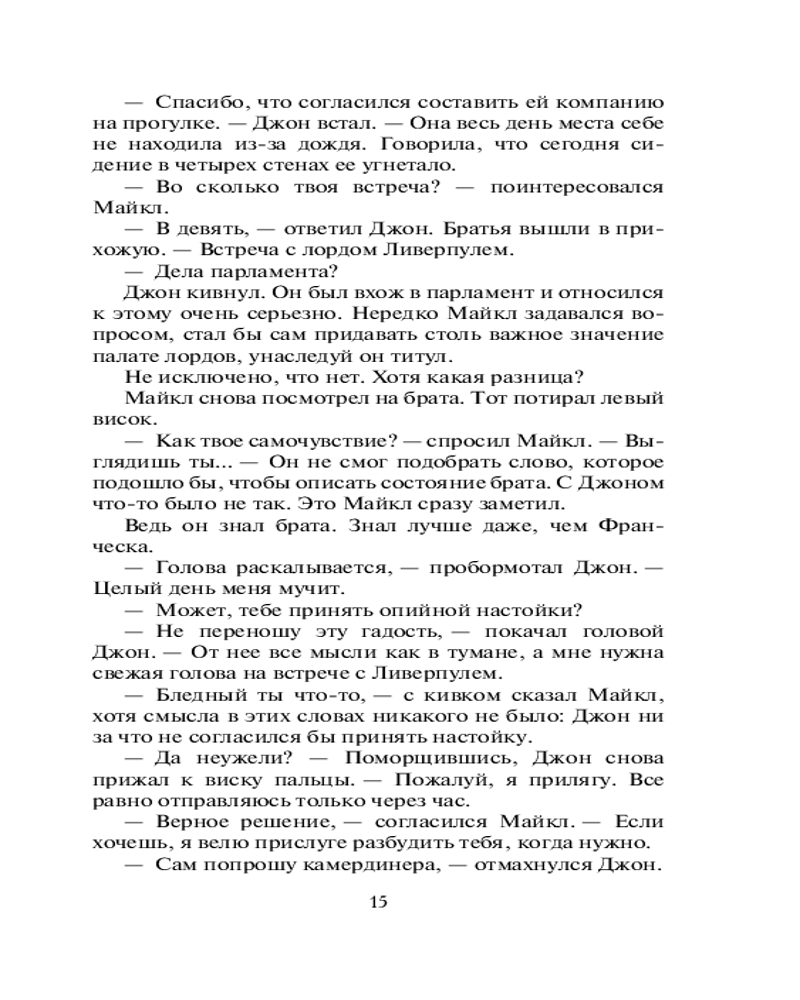 — Спасибо, что согласился составить ей компанию на прогулке. — Джон встал. — Она весь день места себе не находила из-за дождя. Говорила, что сегодня сидение в четырех стенах ее угнетало.

— Во сколько твоя встреча? — поинтересовался Майкл.

— В девять, — ответил Джон. Братья вышли в прихожую. — Встреча с лордом Ливерпулем.

— Дела парламента?

Джон кивнул. Он был вхож в парламент и относился к этому очень серьезно. Нередко Майкл задавался вопросом, стал бы сам придавать столь важное значение палате лордов, унаследуй он титул.

Не исключено, что нет. Хотя какая разница?

Майкл снова посмотрел на брата. Тот потирал левый висок.

— Как твое самочувствие? — спросил Майкл. — Выглядишь ты... — Он не смог подобрать слово, которое подошло бы, чтобы описать состояние брата. С Джоном что-то было не так. Это Майкл сразу заметил.

Ведь он знал брата. Знал лучше даже, чем Франческа.

— Голова раскалывается, — пробормотал Джон. — Целый день меня мучит.

— Может, тебе принять опийной настойки?

— Не переношу эту гадость, — покачал головой Джон. — От нее все мысли как в тумане, а мне нужна свежая голова на встрече с Ливерпулем.

— Бледный ты что-то, — с кивком сказал Майкл, хотя смысла в этих словах никакого не было: Джон ни за что не согласился бы принять настойку.

— Да неужели? — Поморщившись, Джон снова прижал к виску пальцы. — Пожалуй, я прилягу. Все равно отправляюсь только через час.

— Верное решение, — согласился Майкл. — Если хочешь, я велю прислуге разбудить тебя, когда нужно.

— Сам попрошу камердинера, — отмахнулся Джон.

15